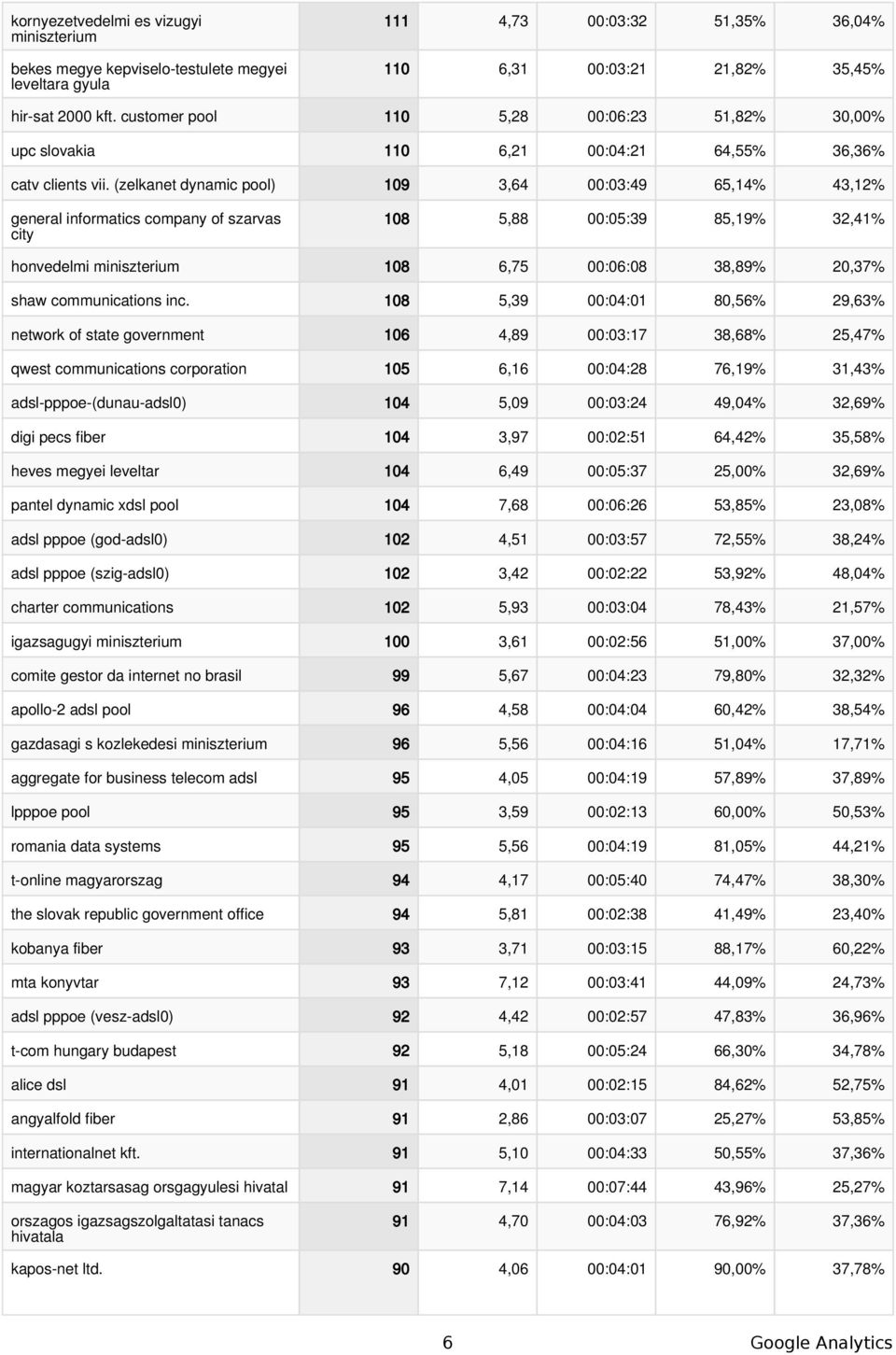 | | | | | | |
|---|---|---|---|---|---|
| kornyezetvedelmi es vizugyi miniszterium | 111 | 4,73 | 00:03:32 | 51,35% | 36,04% |
| bekes megye kepviselo-testulete megyei leveltara gyula | 110 | 6,31 | 00:03:21 | 21,82% | 35,45% |
| hir-sat 2000 kft. customer pool | 110 | 5,28 | 00:06:23 | 51,82% | 30,00% |
| upc slovakia | 110 | 6,21 | 00:04:21 | 64,55% | 36,36% |
| catv clients vii. (zelkanet dynamic pool) | 109 | 3,64 | 00:03:49 | 65,14% | 43,12% |
| general informatics company of szarvas city | 108 | 5,88 | 00:05:39 | 85,19% | 32,41% |
| honvedelmi miniszterium | 108 | 6,75 | 00:06:08 | 38,89% | 20,37% |
| shaw communications inc. | 108 | 5,39 | 00:04:01 | 80,56% | 29,63% |
| network of state government | 106 | 4,89 | 00:03:17 | 38,68% | 25,47% |
| qwest communications corporation | 105 | 6,16 | 00:04:28 | 76,19% | 31,43% |
| adsl-pppoe-(dunau-adsl0) | 104 | 5,09 | 00:03:24 | 49,04% | 32,69% |
| digi pecs fiber | 104 | 3,97 | 00:02:51 | 64,42% | 35,58% |
| heves megyei leveltar | 104 | 6,49 | 00:05:37 | 25,00% | 32,69% |
| pantel dynamic xdsl pool | 104 | 7,68 | 00:06:26 | 53,85% | 23,08% |
| adsl pppoe (god-adsl0) | 102 | 4,51 | 00:03:57 | 72,55% | 38,24% |
| adsl pppoe (szig-adsl0) | 102 | 3,42 | 00:02:22 | 53,92% | 48,04% |
| charter communications | 102 | 5,93 | 00:03:04 | 78,43% | 21,57% |
| igazsagugyi miniszterium | 100 | 3,61 | 00:02:56 | 51,00% | 37,00% |
| comite gestor da internet no brasil | 99 | 5,67 | 00:04:23 | 79,80% | 32,32% |
| apollo-2 adsl pool | 96 | 4,58 | 00:04:04 | 60,42% | 38,54% |
| gazdasagi s kozlekedesi miniszterium | 96 | 5,56 | 00:04:16 | 51,04% | 17,71% |
| aggregate for business telecom adsl | 95 | 4,05 | 00:04:19 | 57,89% | 37,89% |
| lpppoe pool | 95 | 3,59 | 00:02:13 | 60,00% | 50,53% |
| romania data systems | 95 | 5,56 | 00:04:19 | 81,05% | 44,21% |
| t-online magyarorszag | 94 | 4,17 | 00:05:40 | 74,47% | 38,30% |
| the slovak republic government office | 94 | 5,81 | 00:02:38 | 41,49% | 23,40% |
| kobanya fiber | 93 | 3,71 | 00:03:15 | 88,17% | 60,22% |
| mta konyvtar | 93 | 7,12 | 00:03:41 | 44,09% | 24,73% |
| adsl pppoe (vesz-adsl0) | 92 | 4,42 | 00:02:57 | 47,83% | 36,96% |
| t-com hungary budapest | 92 | 5,18 | 00:05:24 | 66,30% | 34,78% |
| alice dsl | 91 | 4,01 | 00:02:15 | 84,62% | 52,75% |
| angyalfold fiber | 91 | 2,86 | 00:03:07 | 25,27% | 53,85% |
| internationalnet kft. | 91 | 5,10 | 00:04:33 | 50,55% | 37,36% |
| magyar koztarsasag orsgagyulesi hivatal | 91 | 7,14 | 00:07:44 | 43,96% | 25,27% |
| orszagos igazsagszolgaltatasi tanacs hivatala | 91 | 4,70 | 00:04:03 | 76,92% | 37,36% |
| kapos-net ltd. | 90 | 4,06 | 00:04:01 | 90,00% | 37,78% |

6 Google Analytics